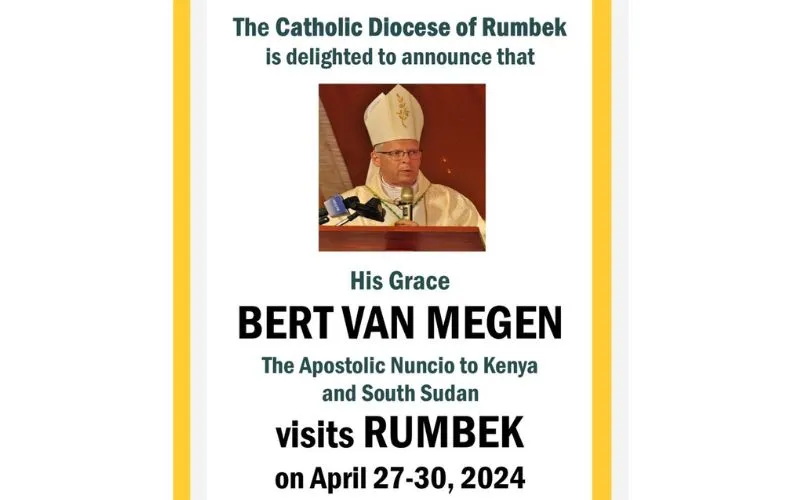 The Catholic Diocese of Rumbek
is delighted to announce that

His Grace
BERT VAN MEGEN
The Apostolic Nuncio to Kenya
and South Sudan
visits RUMBEK
on April 27-30, 2024